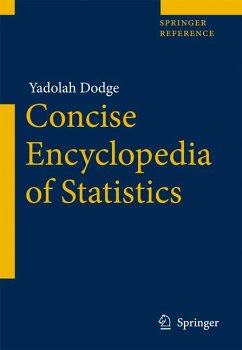 SPRINGER
REFERENCE

Yadolah Dodge

Concise Encyclopedia of Statistics

Springer